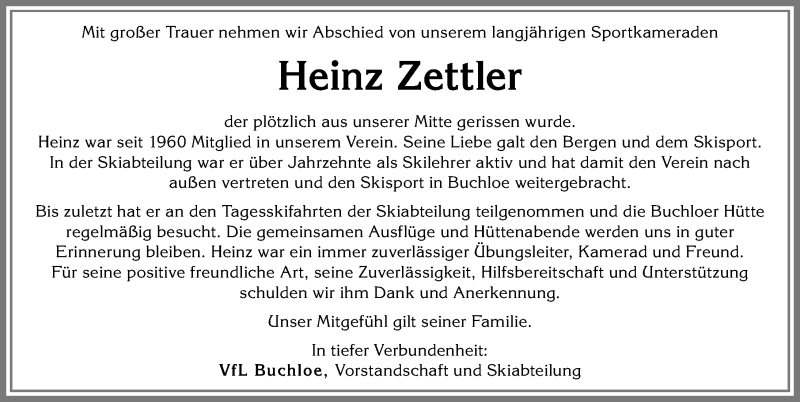 Mit großer Trauer nehmen wir Abschied von unserem langjährigen Sportkameraden

Heinz Zettler

der plötzlich aus unserer Mitte gerissen wurde.
Heinz war seit 1960 Mitglied in unserem Verein. Seine Liebe galt den Bergen und dem Skisport. In der Skiabteilung war er über Jahrzehnte als Skilehrer aktiv und hat damit den Verein nach außen vertreten und den Skisport in Buchloe weitergebracht.

Bis zuletzt hat er an den Tagesskifahrten der Skiabteilung teilgenommen und die Buchloer Hütte regelmäßig besucht. Die gemeinsamen Ausflüge und Hüttenabende werden uns in guter Erinnerung bleiben. Heinz war ein immer zuverlässiger Übungsleiter, Kamerad und Freund. Für seine positive freundliche Art, seine Zuverlässigkeit, Hilfsbereitschaft und Unterstützung schulden wir ihm Dank und Anerkennung.

Unser Mitgefühl gilt seiner Familie.

In tiefer Verbundenheit:
VfL Buchloe, Vorstandschaft und Skiabteilung